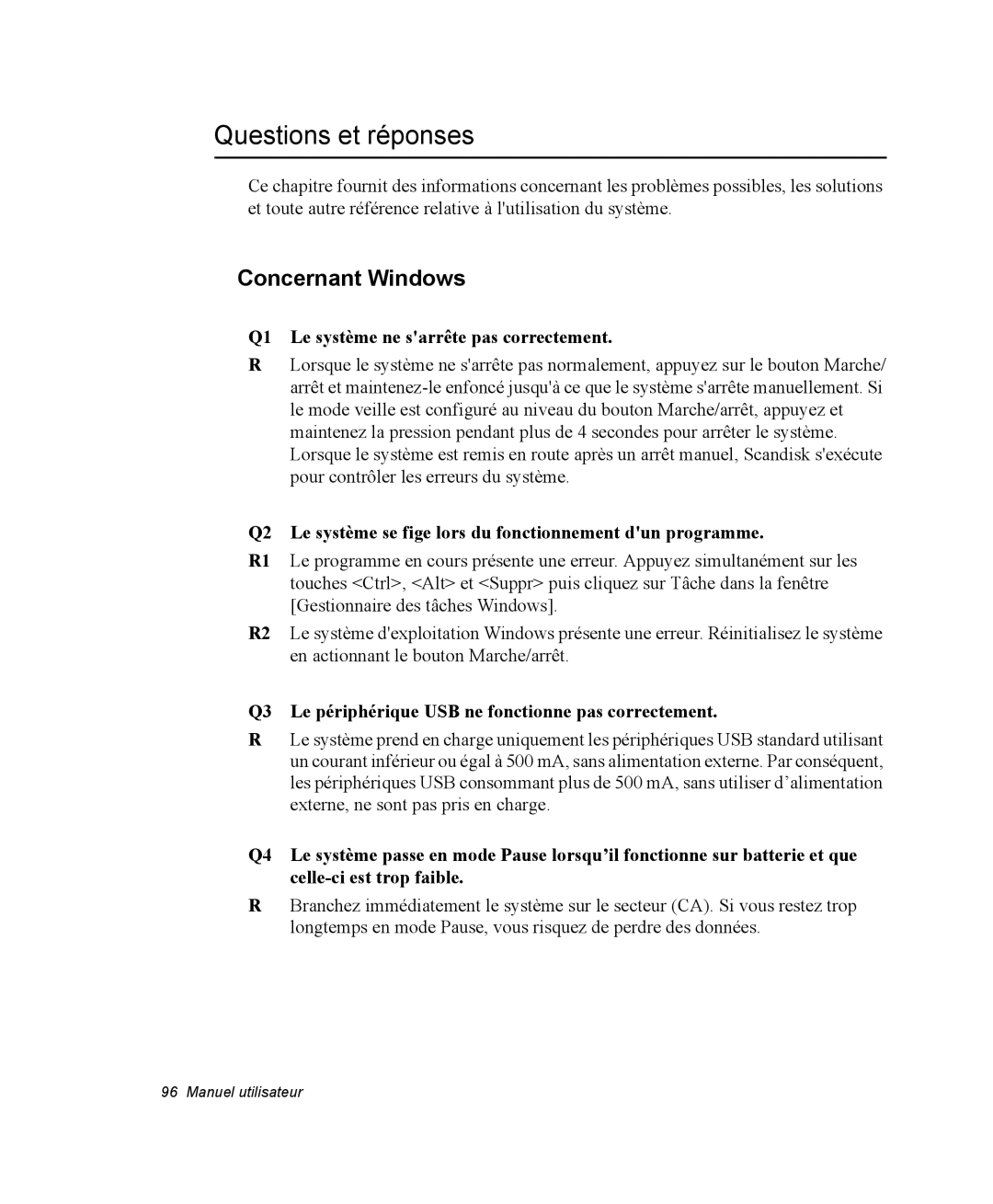 Questions et réponses

Ce chapitre fournit des informations concernant les problèmes possibles, les solutions et toute autre référence relative à l'utilisation du système.

Concernant Windows

Q1 Le système ne s'arrête pas correctement.

R Lorsque le système ne s'arrête pas normalement, appuyez sur le bouton Marche/arrêt et maintenez-le enfoncé jusqu'à ce que le système s'arrête manuellement. Si le mode veille est configuré au niveau du bouton Marche/arrêt, appuyez et maintenez la pression pendant plus de 4 secondes pour arrêter le système. Lorsque le système est remis en route après un arrêt manuel, Scandisk s'exécute pour contrôler les erreurs du système.

Q2 Le système se fige lors du fonctionnement d'un programme.

R1 Le programme en cours présente une erreur. Appuyez simultanément sur les touches <Ctrl>, <Alt> et <Suppr> puis cliquez sur Tâche dans la fenêtre [Gestionnaire des tâches Windows].

R2 Le système d'exploitation Windows présente une erreur. Réinitialisez le système en actionnant le bouton Marche/arrêt.

Q3 Le périphérique USB ne fonctionne pas correctement.

R Le système prend en charge uniquement les périphériques USB standard utilisant un courant inférieur ou égal à 500 mA, sans alimentation externe. Par conséquent, les périphériques USB consommant plus de 500 mA, sans utiliser d’alimentation externe, ne sont pas pris en charge.

Q4 Le système passe en mode Pause lorsqu’il fonctionne sur batterie et que celle-ci est trop faible.

R Branchez immédiatement le système sur le secteur (CA). Si vous restez trop longtemps en mode Pause, vous risquez de perdre des données.

96 Manuel utilisateur